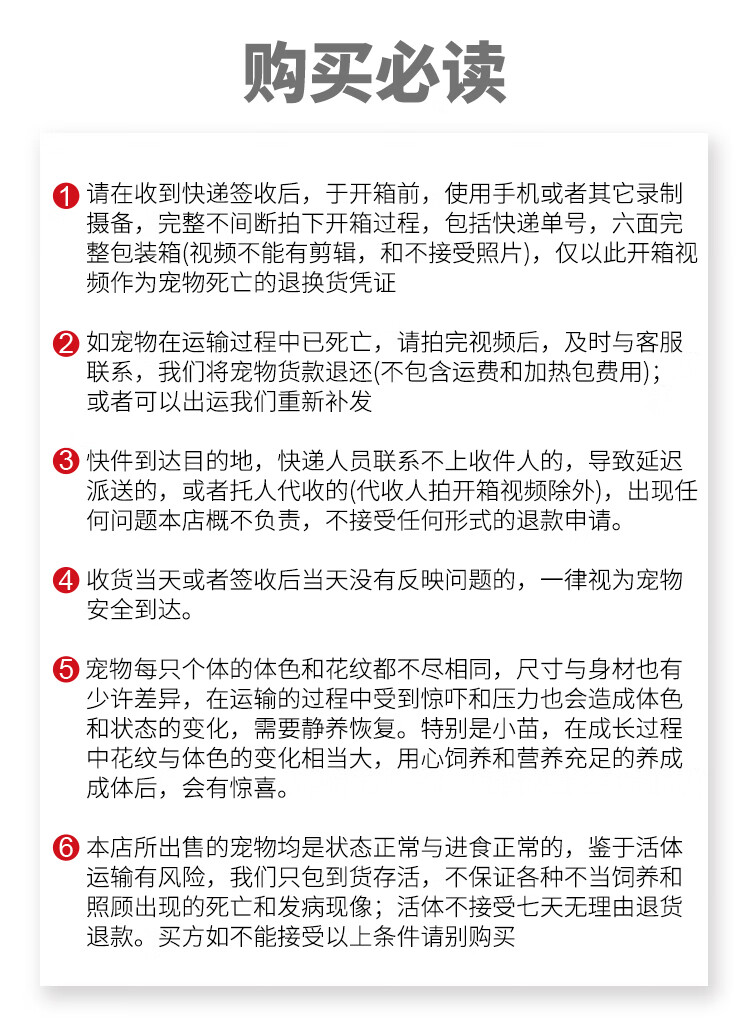 购买必读

1 请在收到快递签收后，于开箱前，使用手机或者其它录制摄备，完整不间断拍下开箱过程，包括快递单号，六面完整包装箱(视频不能有剪辑，和不接受照片)，仅以此开箱视频作为宠物死亡的退换货凭证

2 如宠物在运输过程中已死亡，请拍完视频后，及时与客服联系，我们将宠物货款退还(不包含运费和加热包费用)；或者可以出运我们重新补发

3 快件到达目的地，快递人员联系不上收件人的，导致延迟派送的，或者托人代收的(代收人拍开箱视频除外)，出现任何问题本店概不负责，不接受任何形式的退款申请。

4 收货当天或者签收后当天没有反映问题的，一律视为宠物安全到达。

5 宠物每只个体的体色和花纹都不尽相同，尺寸与身材也有少许差异，在运输的过程中受到惊吓和压力也会造成体色和状态的变化，需要静养恢复。特别是小苗，在成长过程中花纹与体色的变化相当大，用心饲养和营养充足的养成成体后，会有惊喜。

6 本店所出售的宠物均是状态正常与进食正常的，鉴于活体运输有风险，我们只包到货存活，不保证各种不当饲养和照顾出现的死亡和发病现像；活体不接受七天无理由退货退款。买方如不能接受以上条件请别购买